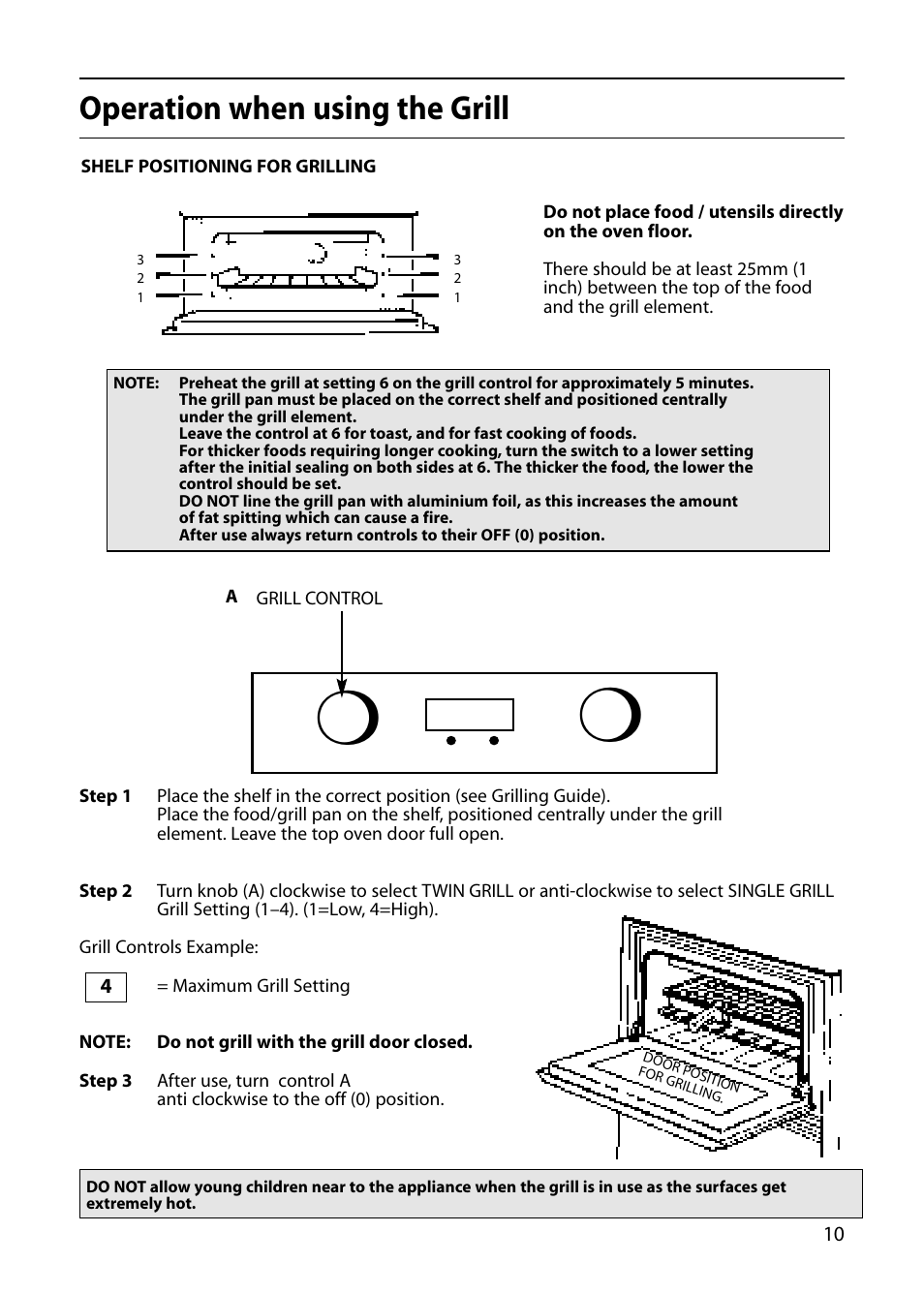 Operation when using the Grill

SHELF POSITIONING FOR GRILLING

3
2
1

3
2
1

Do not place food / utensils directly on the oven floor.

There should be at least 25mm (1 inch) between the top of the food and the grill element.

NOTE: Preheat the grill at setting 6 on the grill control for approximately 5 minutes. The grill pan must be placed on the correct shelf and positioned centrally under the grill element.
Leave the control at 6 for toast, and for fast cooking of foods.
For thicker foods requiring longer cooking, turn the switch to a lower setting after the initial sealing on both sides at 6. The thicker the food, the lower the control should be set.
DO NOT line the grill pan with aluminium foil, as this increases the amount of fat spitting which can cause a fire.
After use always return controls to their OFF (0) position.

A GRILL CONTROL

Step 1 Place the shelf in the correct position (see Grilling Guide).
Place the food/grill pan on the shelf, positioned centrally under the grill element. Leave the top oven door full open.

Step 2 Turn knob (A) clockwise to select TWIN GRILL or anti-clockwise to select SINGLE GRILL Grill Setting (1–4). (1=Low, 4=High).

Grill Controls Example:

4 = Maximum Grill Setting

NOTE: Do not grill with the grill door closed.

Step 3 After use, turn control A
anti clockwise to the off (0) position.

DOOR POSITION FOR GRILLING.

DO NOT allow young children near to the appliance when the grill is in use as the surfaces get extremely hot.

10